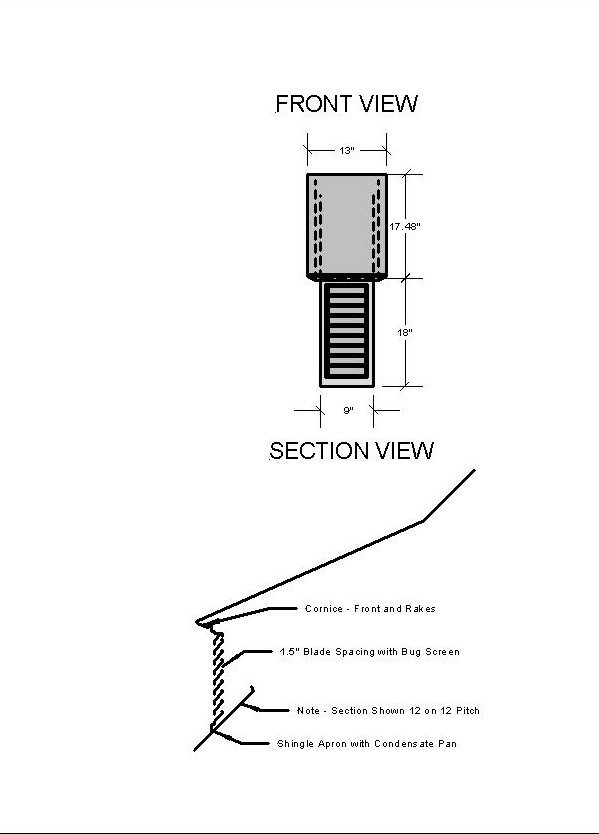 FRONT VIEW

13"

17.48"

18"

9"

SECTION VIEW

Cornice - Front and Rakes

1.5" Blade Spacing with Bug Screen

Note - Section Shown 12 on 12 Pitch

Shingle Apron with Condensate Pan